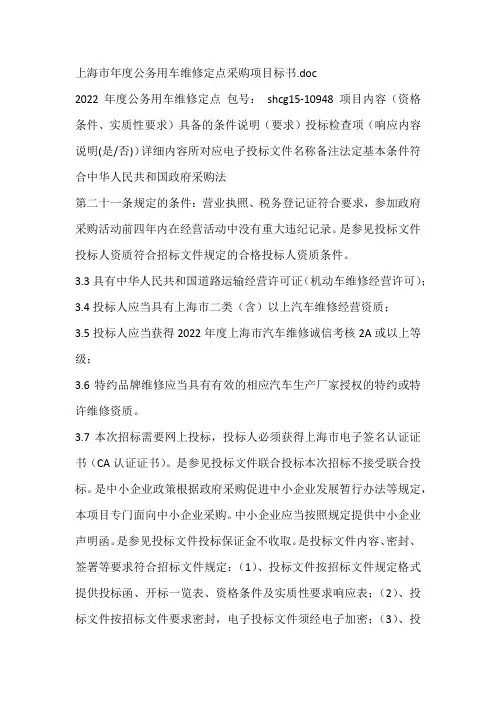 上海市年度公务用车维修定点采购项目标书.doc

2022 年度公务用车维修定点 包号： shcg15-10948 项目内容（资格条件、实质性要求）具备的条件说明（要求）投标检查项（响应内容说明(是/否)）详细内容所对应电子投标文件名称备注法定基本条件符合中华人民共和国政府采购法

第二十一条规定的条件：营业执照、税务登记证符合要求，参加政府采购活动前四年内在经营活动中没有重大违纪记录。是参见投标文件投标人资质符合招标文件规定的合格投标人资质条件。

3.3 具有中华人民共和国道路运输经营许可证（机动车维修经营许可）；

3.4 投标人应当具有上海市二类（含）以上汽车维修经营资质；

3.5 投标人应当获得 2022 年度上海市汽车维修诚信考核 2A 或以上等级；

3.6 特约品牌维修应当具有有效的相应汽车生产厂家授权的特约或特许维修资质。

3.7 本次招标需要网上投标，投标人必须获得上海市电子签名认证证书（CA 认证证书）。是参见投标文件联合投标本次招标不接受联合投标。是中小企业政策根据政府采购促进中小企业发展暂行办法等规定，本项目专门面向中小企业采购。中小企业应当按照规定提供中小企业声明函。是参见投标文件投标保证金不收取。是投标文件内容、密封、签署等要求符合招标文件规定：（1）、投标文件按招标文件规定格式提供投标函、开标一览表、资格条件及实质性要求响应表；（2）、投标文件按招标文件要求密封，电子投标文件须经电子加密；（3）、投